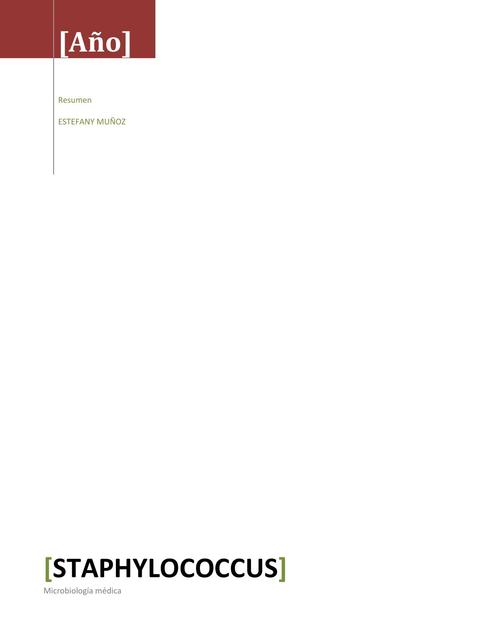 [Año]

Resumen

ESTEFANY MUÑOZ

[STAPHYLOCOCCUS]

Microbiología médica